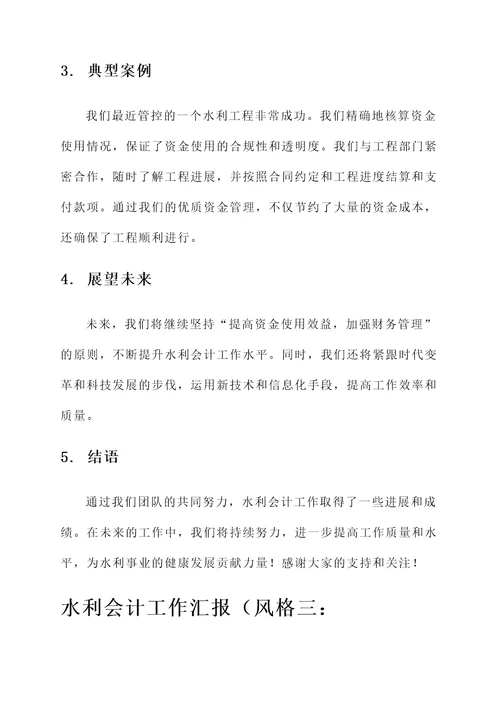 3. 典型案例

我们最近管控的一个水利工程非常成功。我们精确地核算资金使用情况，保证了资金使用的合规性和透明度。我们与工程部门紧密合作，随时了解工程进展，并按照合同约定和工程进度结算和支付款项。通过我们的优质资金管理，不仅节约了大量的资金成本，还确保了工程顺利进行。

4. 展望未来

未来，我们将继续坚持“提高资金使用效益，加强财务管理”的原则，不断提升水利会计工作水平。同时，我们还将紧跟时代变革和科技发展的步伐，运用新技术和信息化手段，提高工作效率和质量。

5. 结语

通过我们团队的共同努力，水利会计工作取得了一些进展和成绩。在未来的工作中，我们将持续努力，进一步提高工作质量和水平，为水利事业的健康发展贡献力量！感谢大家的支持和关注！

水利会计工作汇报（风格三：